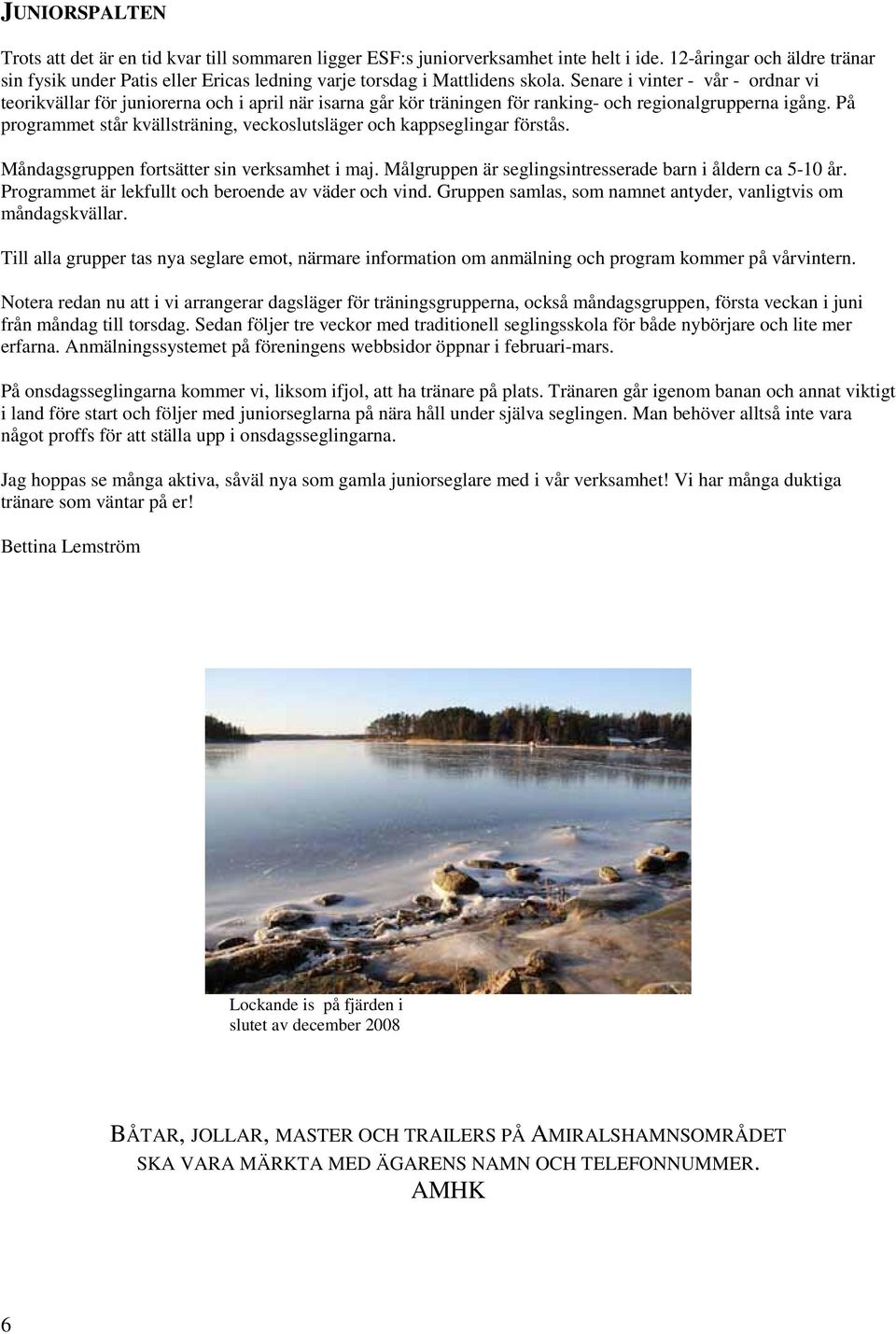 JUNIORSPALTEN

Trots att det är en tid kvar till sommaren ligger ESF:s juniorverksamhet inte helt i ide. 12-åringar och äldre tränar sin fysik under Patis eller Ericas ledning varje torsdag i Mattlidens skola. Senare i vinter - vår - ordnar vi teorikvällar för juniorerna och i april när isarna går kör träningen för ranking- och regionalgrupperna igång. På programmet står kvällsträning, veckoslutsläger och kappseglingar förstås.

Måndagsgruppen fortsätter sin verksamhet i maj. Målgruppen är seglingsintresserade barn i åldern ca 5-10 år. Programmet är lekfullt och beroende av väder och vind. Gruppen samlas, som namnet antyder, vanligtvis om måndagskvällar.

Till alla grupper tas nya seglare emot, närmare information om anmälning och program kommer på vårvintern.

Notera redan nu att i vi arrangerar dagsläger för träningsgrupperna, också måndagsgruppen, första veckan i juni från måndag till torsdag. Sedan följer tre veckor med traditionell seglingsskola för både nybörjare och lite mer erfarna. Anmälningssystemet på föreningens webbsidor öppnar i februari-mars.

På onsdagsseglingarna kommer vi, liksom ifjol, att ha tränare på plats. Tränaren går igenom banan och annat viktigt i land före start och följer med juniorseglarna på nära håll under själva seglingen. Man behöver alltså inte vara något proffs för att ställa upp i onsdagsseglingarna.

Jag hoppas se många aktiva, såväl nya som gamla juniorseglare med i vår verksamhet! Vi har många duktiga tränare som väntar på er!

Bettina Lemström

Lockande is på fjärden i slutet av december 2008

BÅTAR, JOLLAR, MASTER OCH TRAILERS PÅ AMIRALSHAMNSOMRÅDET SKA VARA MÄRKTA MED ÄGARENS NAMN OCH TELEFONNUMMER.
AMHK

6